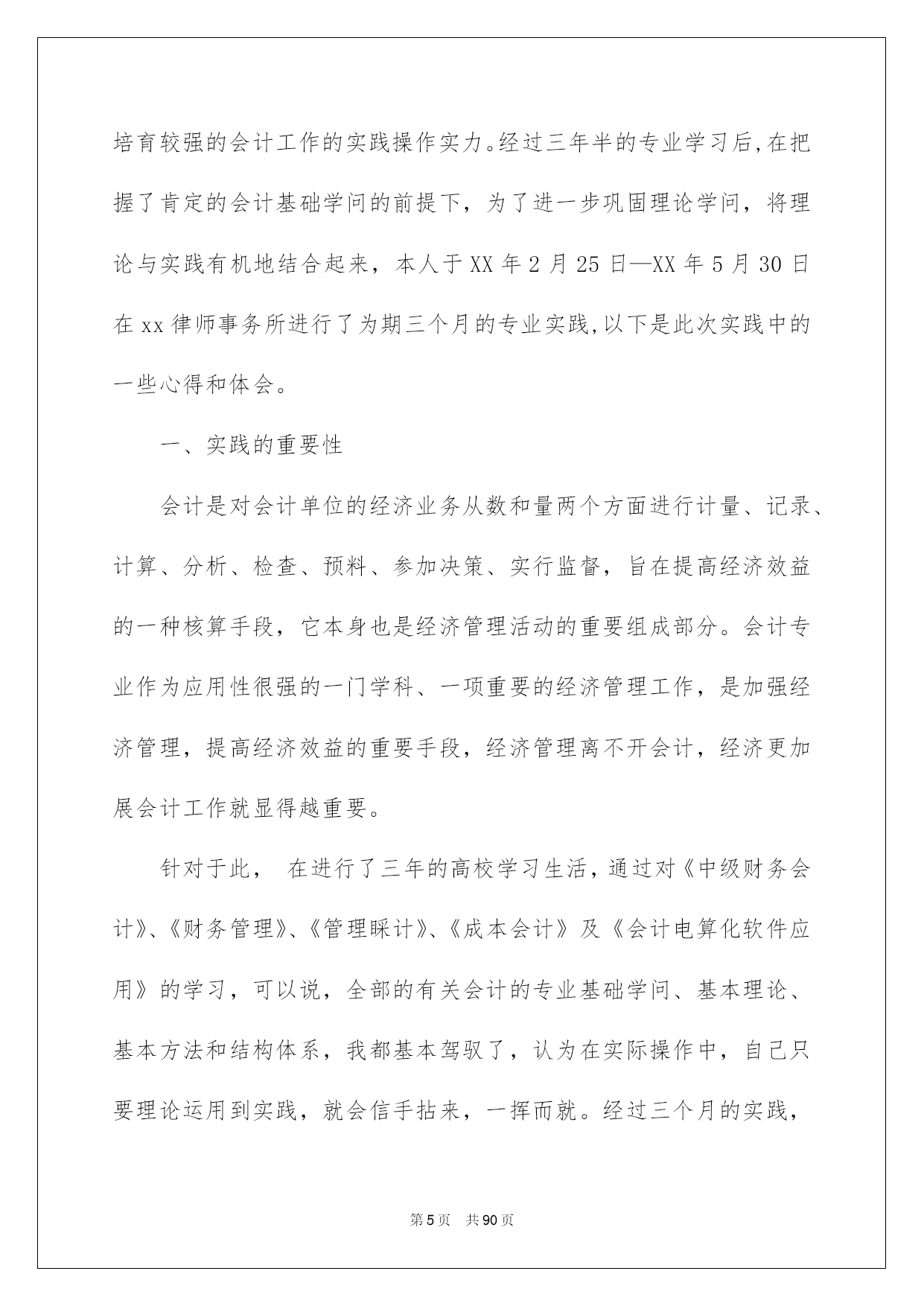 培育较强的会计工作的实践操作实力。经过三年半的专业学习后,在把握了肯定的会计基础学问的前提下，为了进一步巩固理论学问，将理论与实践有机地结合起来，本人于XX年2月25日—XX年5月30日在xx律师事务所进行了为期三个月的专业实践,以下是此次实践中的一些心得和体会。

一、实践的重要性

会计是对会计单位的经济业务从数和量两个方面进行计量、记录、计算、分析、检查、预料、参加决策、实行监督，旨在提高经济效益的一种核算手段，它本身也是经济管理活动的重要组成部分。会计专业作为应用性很强的一门学科、一项重要的经济管理工作，是加强经济管理，提高经济效益的重要手段，经济管理离不开会计，经济更加展会计工作就显得越重要。

针对于此， 在进行了三年的高校学习生活，通过对《中级财务会计》、《财务管理》、《管理睬计》、《成本会计》及《会计电算化软件应用》的学习，可以说，全部的有关会计的专业基础学问、基本理论、基本方法和结构体系，我都基本驾驭了，认为在实际操作中，自己只要理论运用到实践，就会信手拈来，一挥而就。经过三个月的实践，

第5页 共90页